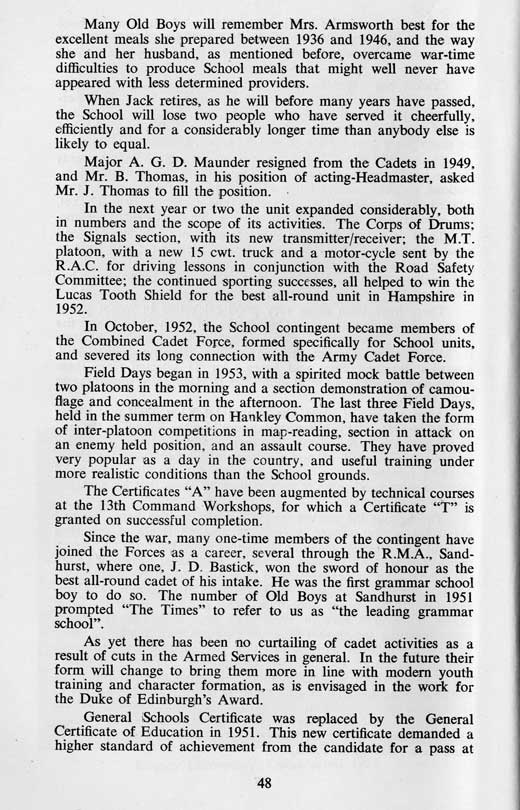 Many Old Boys will remember Mrs. Armsworth best for the excellent meals she prepared between 1936 and 1946, and the way she and her husband, as mentioned before, overcame war-time difficulties to produce School meals that might well never have appeared with less determined providers.

When Jack retires, as he will before many years have passed, the School will lose two people who have served it cheerfully, efficiently and for a considerably longer time than anybody else is likely to equal.

Major A. G. D. Maunder resigned from the Cadets in 1949, and Mr. B. Thomas, in his position of acting-Headmaster, asked Mr. J. Thomas to fill the position.

In the next year or two the unit expanded considerably, both in numbers and the scope of its activities. The Corps of Drums; the Signals section, with its new transmitter/receiver; the M.T. platoon, with a new 15 cwt. truck and a motor-cycle sent by the R.A.C. for driving lessons in conjunction with the Road Safety Committee; the continued sporting successes, all helped to win the Lucas Tooth Shield for the best all-round unit in Hampshire in 1952.

In October, 1952, the School contingent became members of the Combined Cadet Force, formed specifically for School units, and severed its long connection with the Army Cadet Force.

Field Days began in 1953, with a spirited mock battle between two platoons in the morning and a section demonstration of camouflage and concealment in the afternoon. The last three Field Days, held in the summer term on Hankley Common, have taken the form of inter-platoon competitions in map-reading, section in attack on an enemy held position, and an assault course. They have proved very popular as a day in the country, and useful training under more realistic conditions than the School grounds.

The Certificates "A" have been augmented by technical courses at the 13th Command Workshops, for which a Certificate "T" is granted on successful completion.

Since the war, many one-time members of the contingent have joined the Forces as a career, several through the R.M.A., Sandhurst, where one, J. D. Bastick, won the sword of honour as the best all-round cadet of his intake. He was the first grammar school boy to do so. The number of Old Boys at Sandhurst in 1951 prompted "The Times" to refer to us as "the leading grammar school".

As yet there has been no curtailing of cadet activities as a result of cuts in the Armed Services in general. In the future their form will change to bring them more in line with modern youth training and character formation, as is envisaged in the work for the Duke of Edinburgh's Award.

General Schools Certificate was replaced by the General Certificate of Education in 1951. This new certificate demanded a higher standard of achievement from the candidate for a pass at

48